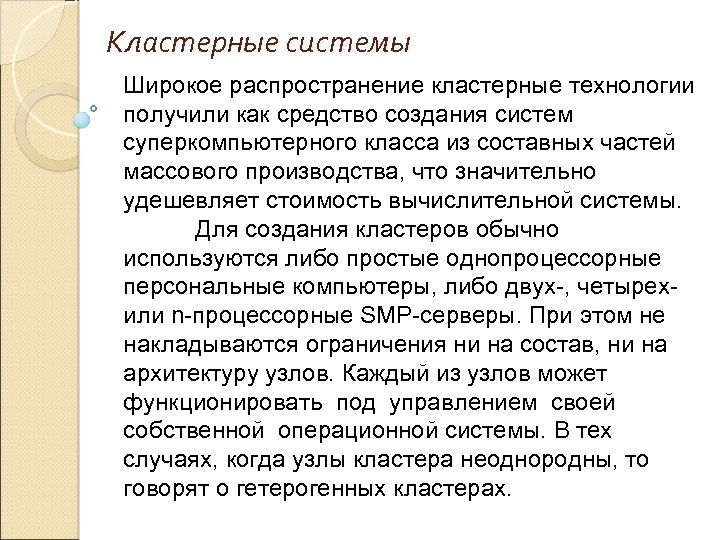 Кластерные системы

Широкое распространение кластерные технологии получили как средство создания систем суперкомпьютерного класса из составных частей массового производства, что значительно удешевляет стоимость вычислительной системы.

Для создания кластеров обычно используются либо простые однопроцессорные персональные компьютеры, либо двух-, четырех- или n-процессорные SMP-серверы. При этом не накладываются ограничения ни на состав, ни на архитектуру узлов. Каждый из узлов может функционировать под управлением своей собственной операционной системы. В тех случаях, когда узлы кластера неоднородны, то говорят о гетерогенных кластерах.